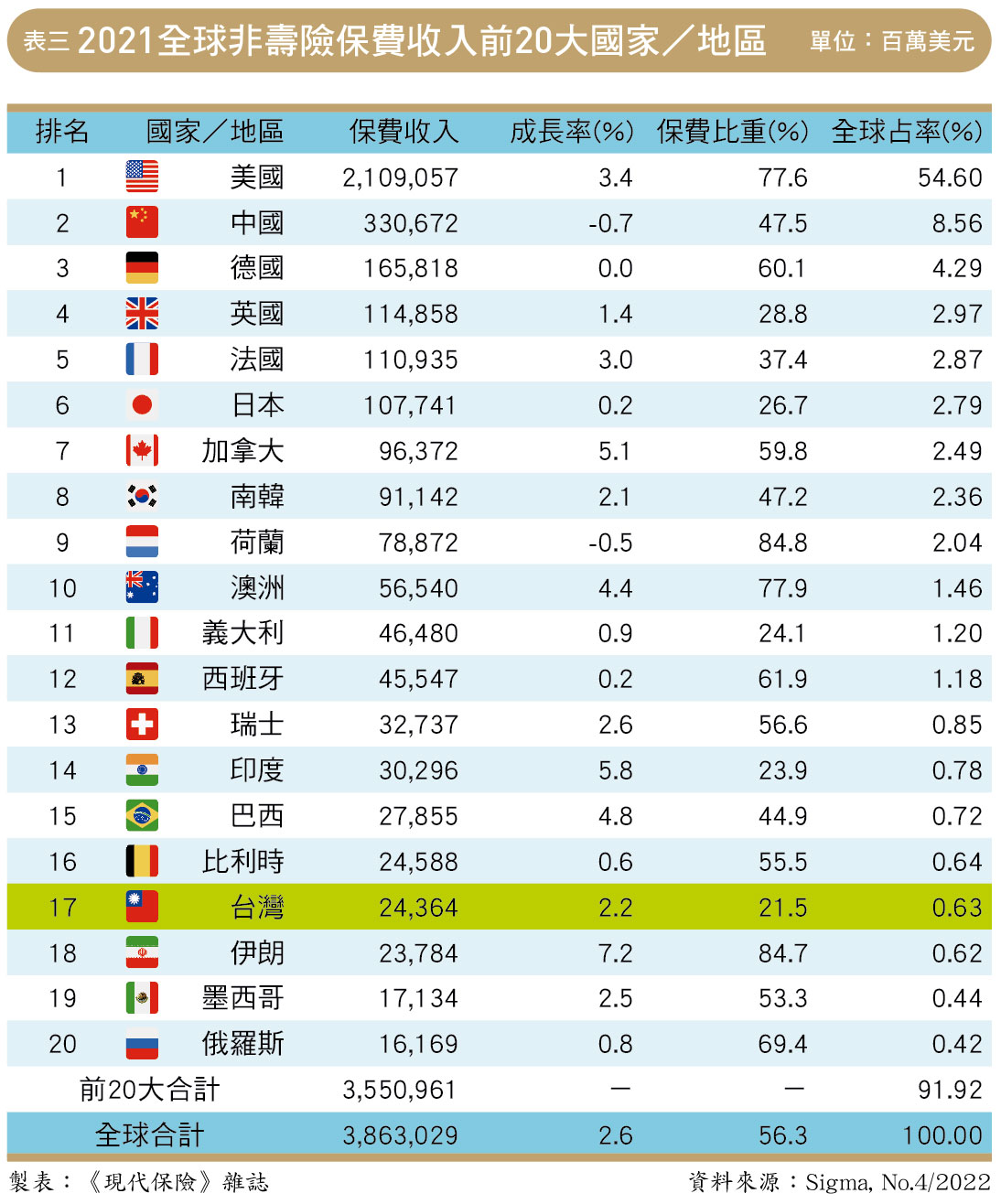 表三 2021全球非壽險保費收入前20大國家／地區 單位：百萬美元

| 排名 | 國家／地區 | 保費收入 | 成長率(%) | 保費比重(%) | 全球占率(%) |
|---|---|---|---|---|---|
| 1 | 美國 | 2,109,057 | 3.4 | 77.6 | 54.60 |
| 2 | 中國 | 330,672 | -0.7 | 47.5 | 8.56 |
| 3 | 德國 | 165,818 | 0.0 | 60.1 | 4.29 |
| 4 | 英國 | 114,858 | 1.4 | 28.8 | 2.97 |
| 5 | 法國 | 110,935 | 3.0 | 37.4 | 2.87 |
| 6 | 日本 | 107,741 | 0.2 | 26.7 | 2.79 |
| 7 | 加拿大 | 96,372 | 5.1 | 59.8 | 2.49 |
| 8 | 南韓 | 91,142 | 2.1 | 47.2 | 2.36 |
| 9 | 荷蘭 | 78,872 | -0.5 | 84.8 | 2.04 |
| 10 | 澳洲 | 56,540 | 4.4 | 77.9 | 1.46 |
| 11 | 義大利 | 46,480 | 0.9 | 24.1 | 1.20 |
| 12 | 西班牙 | 45,547 | 0.2 | 61.9 | 1.18 |
| 13 | 瑞士 | 32,737 | 2.6 | 56.6 | 0.85 |
| 14 | 印度 | 30,296 | 5.8 | 23.9 | 0.78 |
| 15 | 巴西 | 27,855 | 4.8 | 44.9 | 0.72 |
| 16 | 比利時 | 24,588 | 0.6 | 55.5 | 0.64 |
| 17 | 台灣 | 24,364 | 2.2 | 21.5 | 0.63 |
| 18 | 伊朗 | 23,784 | 7.2 | 84.7 | 0.62 |
| 19 | 墨西哥 | 17,134 | 2.5 | 53.3 | 0.44 |
| 20 | 俄羅斯 | 16,169 | 0.8 | 69.4 | 0.42 |
| 前20大合計 | | 3,550,961 | — | — | 91.92 |
| 全球合計 | | 3,863,029 | 2.6 | 56.3 | 100.00 |

製表：《現代保險》雜誌 資料來源：Sigma, No.4/2022